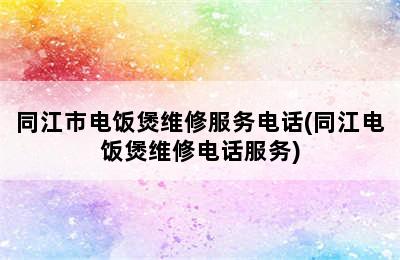 同江市电饭煲维修服务电话(同江电饭煲维修电话服务)